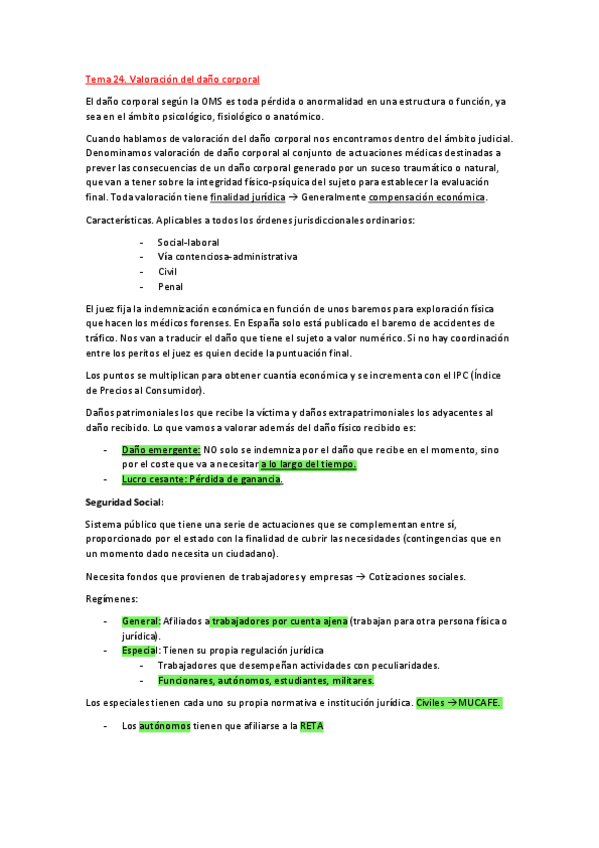 Tema 24. Valoración del daño corporal

El daño corporal según la OMS es toda pérdida o anormalidad en una estructura o función, ya sea en el ámbito psicológico, fisiológico o anatómico.

Cuando hablamos de valoración del daño corporal nos encontramos dentro del ámbito judicial. Denominamos valoración de daño corporal al conjunto de actuaciones médicas destinadas a prever las consecuencias de un daño corporal generado por un suceso traumático o natural, que van a tener sobre la integridad físico-psíquica del sujeto para establecer la evaluación final. Toda valoración tiene finalidad jurídica → Generalmente compensación económica.

Características. Aplicables a todos los órdenes jurisdiccionales ordinarios:

- Social-laboral
- Vía contenciosa-administrativa
- Civil
- Penal

El juez fija la indemnización económica en función de unos baremos para exploración física que hacen los médicos forenses. En España solo está publicado el baremo de accidentes de tráfico. Nos van a traducir el daño que tiene el sujeto a valor numérico. Si no hay coordinación entre los peritos el juez es quien decide la puntuación final.

Los puntos se multiplican para obtener cuantía económica y se incrementa con el IPC (Índice de Precios al Consumidor).

Daños patrimoniales los que recibe la víctima y daños extrapatrimoniales los adyacentes al daño recibido. Lo que vamos a valorar además del daño físico recibido es:

- Daño emergente: NO solo se indemniza por el daño que recibe en el momento, sino por el coste que va a necesitar a lo largo del tiempo.
- Lucro cesante: Pérdida de ganancia.

Seguridad Social:

Sistema público que tiene una serie de actuaciones que se complementan entre sí, proporcionado por el estado con la finalidad de cubrir las necesidades (contingencias que en un momento dado necesita un ciudadano).

Necesita fondos que provienen de trabajadores y empresas → Cotizaciones sociales.

Regímenes:

- General: Afiliados a trabajadores por cuenta ajena (trabajan para otra persona física o jurídica).
- Especial: Tienen su propia regulación jurídica
  - Trabajadores que desempeñan actividades con peculiaridades.
  - Funcionares, autónomos, estudiantes, militares.

Los especiales tienen cada uno su propia normativa e institución jurídica. Civiles →MUCAFE.

- Los autónomos tienen que afiliarse a la RETA